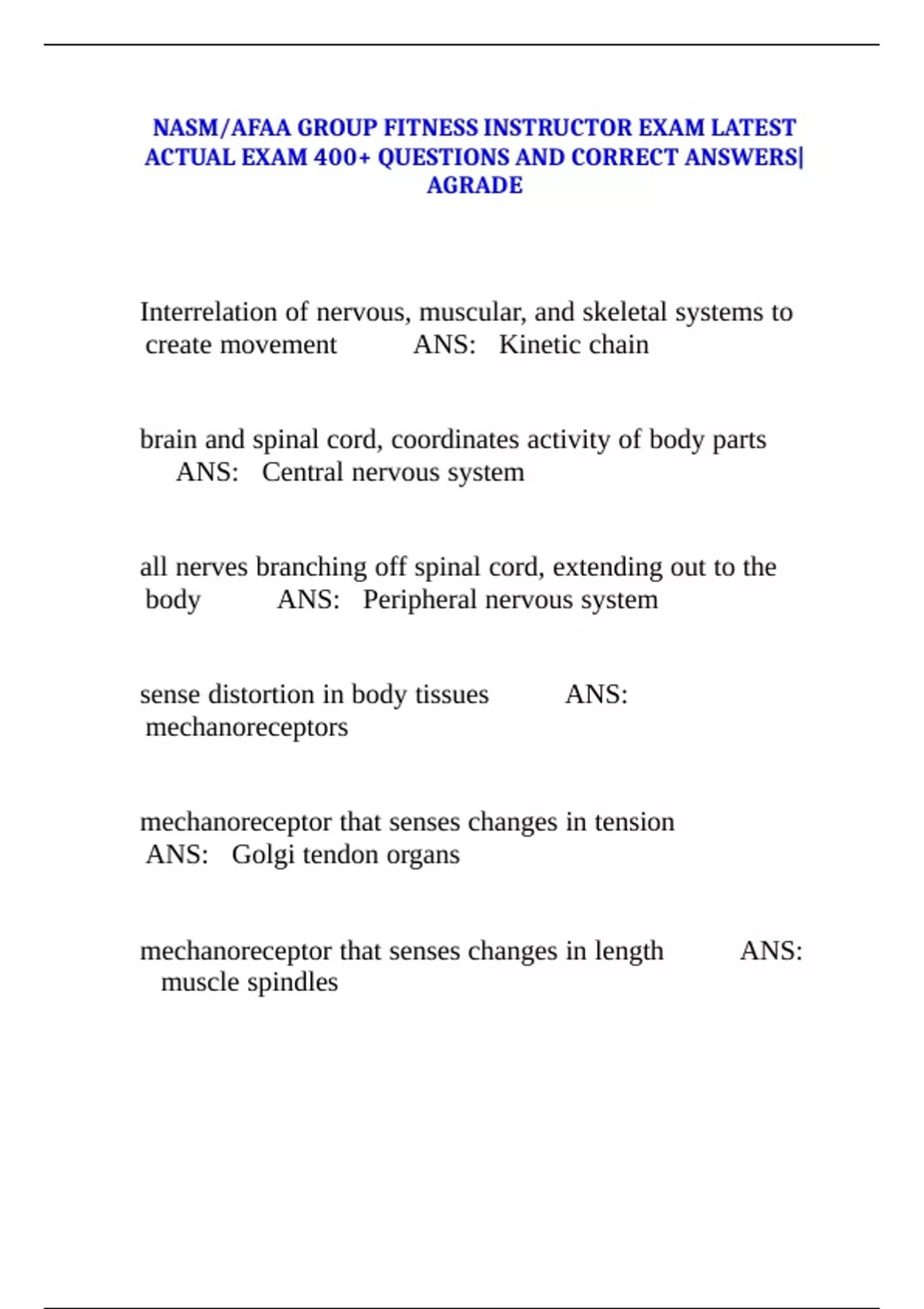 NASM/AFAA GROUP FITNESS INSTRUCTOR EXAM LATEST ACTUAL EXAM 400+ QUESTIONS AND CORRECT ANSWERS| AGRADE

Interrelation of nervous, muscular, and skeletal systems to create movement ANS: Kinetic chain

brain and spinal cord, coordinates activity of body parts ANS: Central nervous system

all nerves branching off spinal cord, extending out to the body ANS: Peripheral nervous system

sense distortion in body tissues ANS: mechanoreceptors

mechanoreceptor that senses changes in tension ANS: Golgi tendon organs

mechanoreceptor that senses changes in length ANS: muscle spindles